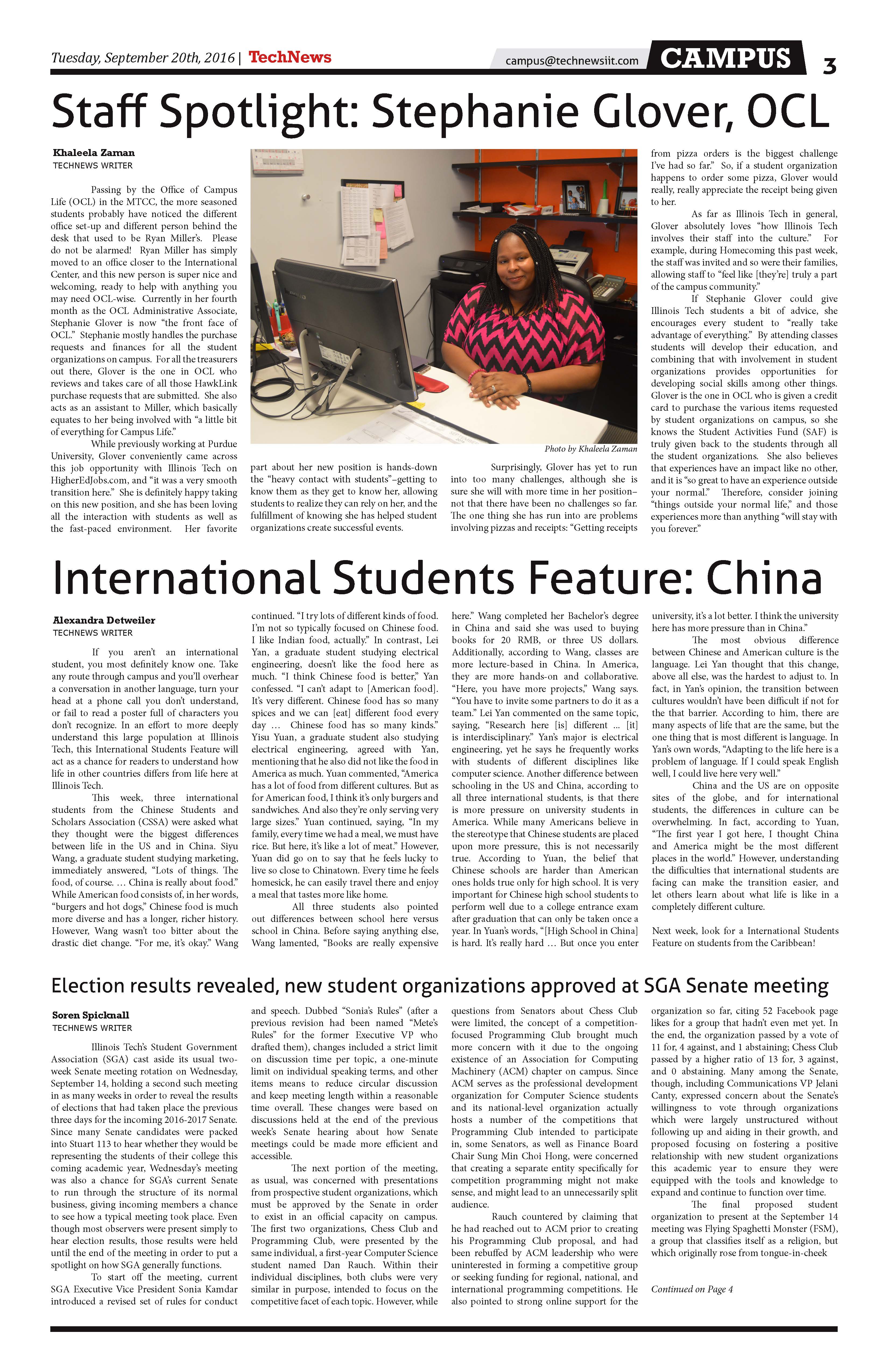 Tuesday, September 20th, 2016 | TechNews

campus@technewsiit.com

CAMPUS

3

Staff Spotlight: Stephanie Glover, OCL

Khaleela Zaman
TECHNEWS WRITER

Passing by the Office of Campus Life (OCL) in the MTCC, the more seasoned students probably have noticed the different office set-up and different person behind the desk that used to be Ryan Miller's. Please do not be alarmed! Ryan Miller has simply moved to an office closer to the International Center, and this new person is super nice and welcoming, ready to help with anything you may need OCL-wise. Currently in her fourth month as the OCL Administrative Associate, Stephanie Glover is now "the front face of OCL." Stephanie mostly handles the purchase requests and finances for all the student organizations on campus. For all the treasurers out there, Glover is the one in OCL who reviews and takes care of all those HawkLink purchase requests that are submitted. She also acts as an assistant to Miller, which basically equates to her being involved with "a little bit of everything for Campus Life."

While previously working at Purdue University, Glover conveniently came across this job opportunity with Illinois Tech on HigherEdJobs.com, and "it was a very smooth transition here." She is definitely happy taking on this new position, and she has been loving all the interaction with students as well as the fast-paced environment. Her favorite part about her new position is hands-down the "heavy contact with students"–getting to know them as they get to know her, allowing students to realize they can rely on her, and the fulfillment of knowing she has helped student organizations create successful events.

Photo by Khaleela Zaman

Surprisingly, Glover has yet to run into too many challenges, although she is sure she will with more time in her position–not that there have been no challenges so far. The one thing she has run into are problems involving pizzas and receipts: "Getting receipts from pizza orders is the biggest challenge I've had so far." So, if a student organization happens to order some pizza, Glover would really, really appreciate the receipt being given to her.

As far as Illinois Tech in general, Glover absolutely loves "how Illinois Tech involves their staff into the culture." For example, during Homecoming this past week, the staff was invited and so were their families, allowing staff to "feel like [they're] truly a part of the campus community."

If Stephanie Glover could give Illinois Tech students a bit of advice, she encourages every student to "really take advantage of everything." By attending classes students will develop their education, and combining that with involvement in student organizations provides opportunities for developing social skills among other things. Glover is the one in OCL who is given a credit card to purchase the various items requested by student organizations on campus, so she knows the Student Activities Fund (SAF) is truly given back to the students through all the student organizations. She also believes that experiences have an impact like no other, and it is "so great to have an experience outside your normal." Therefore, consider joining "things outside your normal life," and those experiences more than anything "will stay with you forever."

International Students Feature: China

Alexandra Detweiler
TECHNEWS WRITER

If you aren't an international student, you most definitely know one. Take any route through campus and you'll overhear a conversation in another language, turn your head at a phone call you don't understand, or fail to read a poster full of characters you don't recognize. In an effort to more deeply understand this large population at Illinois Tech, this International Students Feature will act as a chance for readers to understand how life in other countries differs from life here at Illinois Tech.

This week, three international students from the Chinese Students and Scholars Association (CSSA) were asked what they thought were the biggest differences between life in the US and in China. Siyu Wang, a graduate student studying marketing, immediately answered, "Lots of things. The food, of course. … China is really about food." While American food consists of, in her words, "burgers and hot dogs," Chinese food is much more diverse and has a longer, richer history. However, Wang wasn't too bitter about the drastic diet change. "For me, it's okay." Wang continued. "I try lots of different kinds of food. I'm not so typically focused on Chinese food. I like Indian food, actually." In contrast, Lei Yan, a graduate student studying electrical engineering, doesn't like the food here as much. "I think Chinese food is better," Yan confessed. "I can't adapt to [American food]. It's very different. Chinese food has so many spices and we can [eat] different food every day … Chinese food has so many kinds." Yisu Yuan, a graduate student also studying electrical engineering, agreed with Yan, mentioning that he also did not like the food in America as much. Yuan commented, "America has a lot of food from different cultures. But as for American food, I think it's only burgers and sandwiches. And also they're only serving very large sizes." Yuan continued, saying, "In my family, every time we had a meal, we must have rice. But here, it's like a lot of meat." However, Yuan did go on to say that he feels lucky to live so close to Chinatown. Every time he feels homesick, he can easily travel there and enjoy a meal that tastes more like home.

All three students also pointed out differences between school here versus school in China. Before saying anything else, Wang lamented, "Books are really expensive here." Wang completed her Bachelor's degree in China and said she was used to buying books for 20 RMB, or three US dollars. Additionally, according to Wang, classes are more lecture-based in China. In America, they are more hands-on and collaborative. "Here, you have more projects," Wang says. "You have to invite some partners to do it as a team." Lei Yan commented on the same topic, saying, "Research here [is] different … [it] is interdisciplinary." Yan's major is electrical engineering, yet he says he frequently works with students of different disciplines like computer science. Another difference between schooling in the US and China, according to all three international students, is that there is more pressure on university students in America. While many Americans believe in the stereotype that Chinese students are placed upon more pressure, this is not necessarily true. According to Yuan, the belief that Chinese schools are harder than American ones holds true only for high school. It is very important for Chinese high school students to perform well due to a college entrance exam after graduation that can only be taken once a year. In Yuan's words, "[High School in China] is hard. It's really hard … But once you enter university, it's a lot better. I think the university here has more pressure than in China."

The most obvious difference between Chinese and American culture is the language. Lei Yan thought that this change, above all else, was the hardest to adjust to. In fact, in Yan's opinion, the transition between cultures wouldn't have been difficult if not for the that barrier. According to him, there are many aspects of life that are the same, but the one thing that is most different is language. In Yan's own words, "Adapting to the life here is a problem of language. If I could speak English well, I could live here very well."

China and the US are on opposite sites of the globe, and for international students, the differences in culture can be overwhelming. In fact, according to Yuan, "The first year I got here, I thought China and America might be the most different places in the world." However, understanding the difficulties that international students are facing can make the transition easier, and let others learn about what life is like in a completely different culture.

Next week, look for a International Students Feature on students from the Caribbean!

Election results revealed, new student organizations approved at SGA Senate meeting

Soren Spicknall
TECHNEWS WRITER

Illinois Tech's Student Government Association (SGA) cast aside its usual two-week Senate meeting rotation on Wednesday, September 14, holding a second such meeting in as many weeks in order to reveal the results of elections that had taken place the previous three days for the incoming 2016-2017 Senate. Since many Senate candidates were packed into Stuart 113 to hear whether they would be representing the students of their college this coming academic year, Wednesday's meeting was also a chance for SGA's current Senate to run through the structure of its normal business, giving incoming members a chance to see how a typical meeting took place. Even though most observers were present simply to hear election results, those results were held until the end of the meeting in order to put a spotlight on how SGA generally functions.

To start off the meeting, current SGA Executive Vice President Sonia Kamdar introduced a revised set of rules for conduct and speech. Dubbed "Sonia's Rules" (after a previous revision had been named "Mete's Rules" for the former Executive VP who drafted them), changes included a strict limit on discussion time per topic, a one-minute limit on individual speaking terms, and other items means to reduce circular discussion and keep meeting length within a reasonable time overall. These changes were based on discussions held at the end of the previous week's Senate hearing about how Senate meetings could be made more efficient and accessible.

The next portion of the meeting, as usual, was concerned with presentations from prospective student organizations, which must be approved by the Senate in order to exist in an official capacity on campus. The first two organizations, Chess Club and Programming Club, were presented by the same individual, a first-year Computer Science student named Dan Rauch. Within their individual disciplines, both clubs were very similar in purpose, intended to focus on the competitive facet of each topic. However, while questions from Senators about Chess Club were limited, the concept of a competition-focused Programming Club brought much more concern with it due to the ongoing existence of an Association for Computing Machinery (ACM) chapter on campus. Since ACM serves as the professional development organization for Computer Science students and its national-level organization actually hosts a number of the competitions that Programming Club intended to participate in, some Senators, as well as Finance Board Chair Sung Min Choi Hong, were concerned that creating a separate entity specifically for competition programming might not make sense, and might lead to an unnecessarily split audience.

Rauch countered by claiming that he had reached out to ACM prior to creating his Programming Club proposal, and had been rebuffed by ACM leadership who were uninterested in forming a competitive group or seeking funding for regional, national, and international programming competitions. He also pointed to strong online support for the organization so far, citing 52 Facebook page likes for a group that hadn't even met yet. In the end, the organization passed by a vote of 11 for, 4 against, and 1 abstaining; Chess Club passed by a higher ratio of 13 for, 3 against, and 0 abstaining. Many among the Senate, though, including Communications VP Jelani Canty, expressed concern about the Senate's willingness to vote through organizations which were largely unstructured without following up and aiding in their growth, and proposed focusing on fostering a positive relationship with new student organizations this academic year to ensure they were equipped with the tools and knowledge to expand and continue to function over time.

The final proposed student organization to present at the September 14 meeting was Flying Spaghetti Monster (FSM), a group that classifies itself as a religion, but which originally rose from tongue-in-cheek

Continued on Page 4